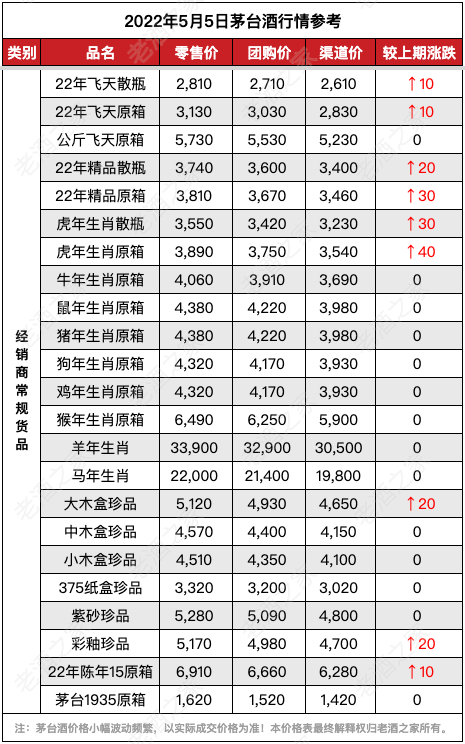 2022年5月5日茅台酒行情参考

| 类别 | 品名 | 零售价 | 团购价 | 渠道价 | 较上期涨跌 |
|---|---|---|---|---|---|
| 经销商常规货品 | 22年飞天散瓶 | 2,810 | 2,710 | 2,610 | ↑10 |
| | 22年飞天原箱 | 3,130 | 3,030 | 2,830 | ↑10 |
| | 公斤飞天原箱 | 5,730 | 5,530 | 5,230 | 0 |
| | 22年精品散瓶 | 3,740 | 3,600 | 3,400 | ↑20 |
| | 22年精品原箱 | 3,810 | 3,670 | 3,460 | ↑30 |
| | 虎年生肖散瓶 | 3,550 | 3,420 | 3,230 | ↑30 |
| | 虎年生肖原箱 | 3,890 | 3,750 | 3,540 | ↑40 |
| | 牛年生肖原箱 | 4,060 | 3,910 | 3,690 | 0 |
| | 鼠年生肖原箱 | 4,380 | 4,220 | 3,980 | 0 |
| | 猪年生肖原箱 | 4,380 | 4,220 | 3,980 | 0 |
| | 狗年生肖原箱 | 4,320 | 4,170 | 3,930 | 0 |
| | 鸡年生肖原箱 | 4,320 | 4,170 | 3,930 | 0 |
| | 猴年生肖原箱 | 6,490 | 6,250 | 5,900 | 0 |
| | 羊年生肖 | 33,900 | 32,900 | 30,500 | 0 |
| | 马年生肖 | 22,000 | 21,400 | 19,800 | 0 |
| | 大木盒珍品 | 5,120 | 4,930 | 4,650 | ↑20 |
| | 中木盒珍品 | 4,570 | 4,400 | 4,150 | 0 |
| | 小木盒珍品 | 4,510 | 4,350 | 4,100 | 0 |
| | 375纸盒珍品 | 3,320 | 3,200 | 3,020 | 0 |
| | 紫砂珍品 | 5,280 | 5,090 | 4,800 | 0 |
| | 彩釉珍品 | 5,170 | 4,980 | 4,700 | ↑20 |
| | 22年陈年15原箱 | 6,910 | 6,660 | 6,280 | ↑10 |
| | 茅台1935原箱 | 1,620 | 1,520 | 1,420 | 0 |

注：茅台酒价格小幅波动频繁，以实际成交价格为准！本价格表最终解释权归老酒之家所有。